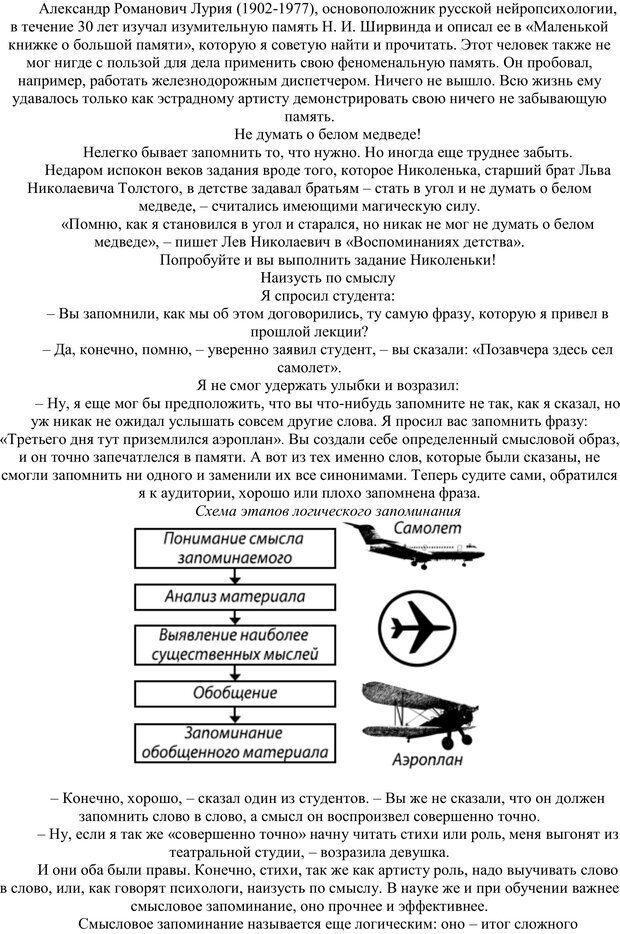 Александр Романович Лурия (1902-1977), основоположник русской нейропсихологии, в течение 30 лет изучал изумительную память Н. И. Ширвинда и описал ее в «Маленькой книжке о большой памяти», которую я советую найти и прочитать. Этот человек также не мог нигде с пользой для дела применить свою феноменальную память. Он пробовал, например, работать железнодорожным диспетчером. Ничего не вышло. Всю жизнь ему удавалось только как эстрадному артисту демонстрировать свою ничего не забывающую память.

Не думать о белом медведе!

Нелегко бывает запомнить то, что нужно. Но иногда еще труднее забыть.

Недаром испокон веков задания вроде того, которое Николенька, старший брат Льва Николаевича Толстого, в детстве задавал братьям – стать в угол и не думать о белом медведе, – считались имеющими магическую силу.

«Помню, как я становился в угол и старался, но никак не мог не думать о белом медведе», – пишет Лев Николаевич в «Воспоминаниях детства».

Попробуйте и вы выполнить задание Николеньки!

Наизусть по смыслу

Я спросил студента:

– Вы запомнили, как мы об этом договорились, ту самую фразу, которую я привел в прошлой лекции?

– Да, конечно, помню, – уверенно заявил студент, – вы сказали: «Позавчера здесь сел самолет».

Я не смог удержать улыбки и возразил:

– Ну, я еще мог бы предположить, что вы что-нибудь запомните не так, как я сказал, но уж никак не ожидал услышать совсем другие слова. Я просил вас запомнить фразу: «Третьего дня тут приземлился аэроплан». Вы создали себе определенный смысловой образ, и он точно запечатлелся в памяти. А вот из тех именно слов, которые были сказаны, не смогли запомнить ни одного и заменили их все синонимами. Теперь судите сами, обратился я к аудитории, хорошо или плохо запомнена фраза.

Схема этапов логического запоминания

Понимание смысла запоминаемого

Анализ материала

Выявление наиболее существенных мыслей

Обобщение

Запоминание обобщенного материала

Самолет

Аэроплан

– Конечно, хорошо, – сказал один из студентов. – Вы же не сказали, что он должен запомнить слово в слово, а смысл он воспроизвел совершенно точно.

– Ну, если я так же «совершенно точно» начну читать стихи или роль, меня выгонят из театральной студии, – возразила девушка.

И они оба были правы. Конечно, стихи, так же как артисту роль, надо выучивать слово в слово, или, как говорят психологи, наизусть по смыслу. В науке же и при обучении важнее смысловое запоминание, оно прочнее и эффективнее.

Смысловое запоминание называется еще логическим: оно – итог сложного